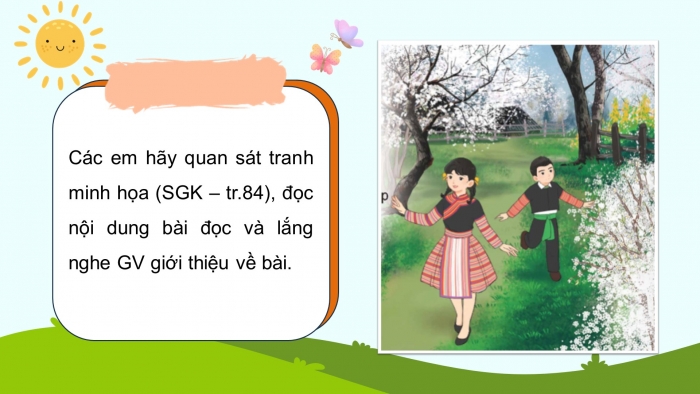 Các em hãy quan sát tranh minh họa (SGK – tr.84), đọc nội dung bài đọc và lắng nghe GV giới thiệu về bài.

p